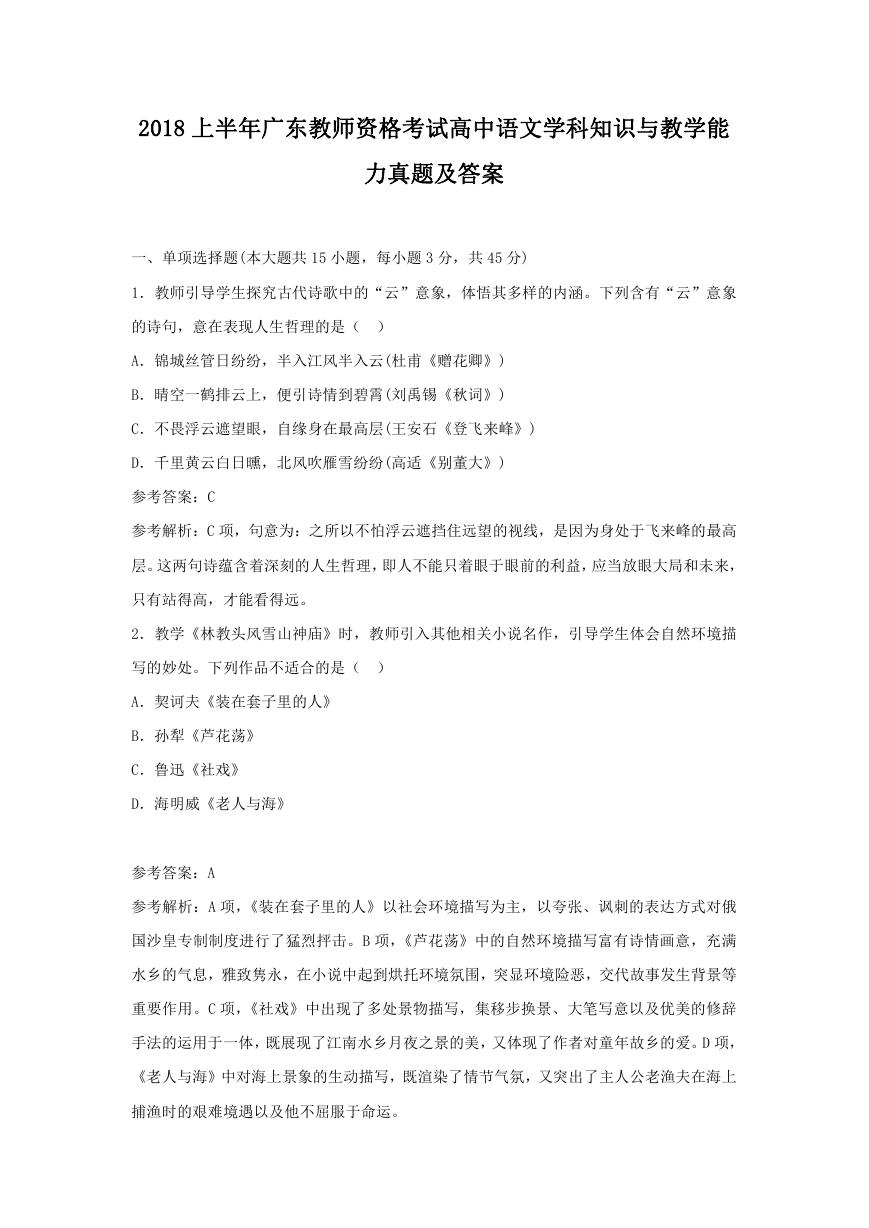 2018上半年广东教师资格考试高中语文学科知识与教学能力真题及答案

一、单项选择题(本大题共15小题，每小题3分，共45分)

1. 教师引导学生探究古代诗歌中的“云”意象，体悟其多样的内涵。下列含有“云”意象的诗句，意在表现人生哲理的是（  ）

A. 锦城丝管日纷纷，半入江风半入云(杜甫《赠花卿》)

B. 晴空一鹤排云上，便引诗情到碧霄(刘禹锡《秋词》)

C. 不畏浮云遮望眼，自缘身在最高层(王安石《登飞来峰》)

D. 千里黄云白日曛，北风吹雁雪纷纷(高适《别董大》)

参考答案：C

参考解析：C项，句意为：之所以不怕浮云遮挡住远望的视线，是因为身处于飞来峰的最高层。这两句诗蕴含着深刻的人生哲理，即人不能只着眼于眼前的利益，应当放眼大局和未来，只有站得高，才能看得远。

2. 教学《林教头风雪山神庙》时，教师引入其他相关小说名作，引导学生体会自然环境描写的妙处。下列作品不适合的是（  ）

A. 契诃夫《装在套子里的人》

B. 孙犁《芦花荡》

C. 鲁迅《社戏》

D. 海明威《老人与海》

参考答案：A

参考解析：A项，《装在套子里的人》以社会环境描写为主，以夸张、讽刺的表达方式对俄国沙皇专制制度进行了猛烈抨击。B项，《芦花荡》中的自然环境描写富有诗情画意，充满水乡的气息，雅致隽永，在小说中起到烘托环境氛围，突显环境险恶，交代故事发生背景等重要作用。C项，《社戏》中出现了多处景物描写，集移步换景、大笔写意以及优美的修辞手法的运用于一体，既展现了江南水乡月夜之景的美，又体现了作者对童年故乡的爱。D项，《老人与海》中对海上景象的生动描写，既渲染了情节气氛，又突出了主人公老渔夫在海上捕渔时的艰难境遇以及他不屈服于命运。